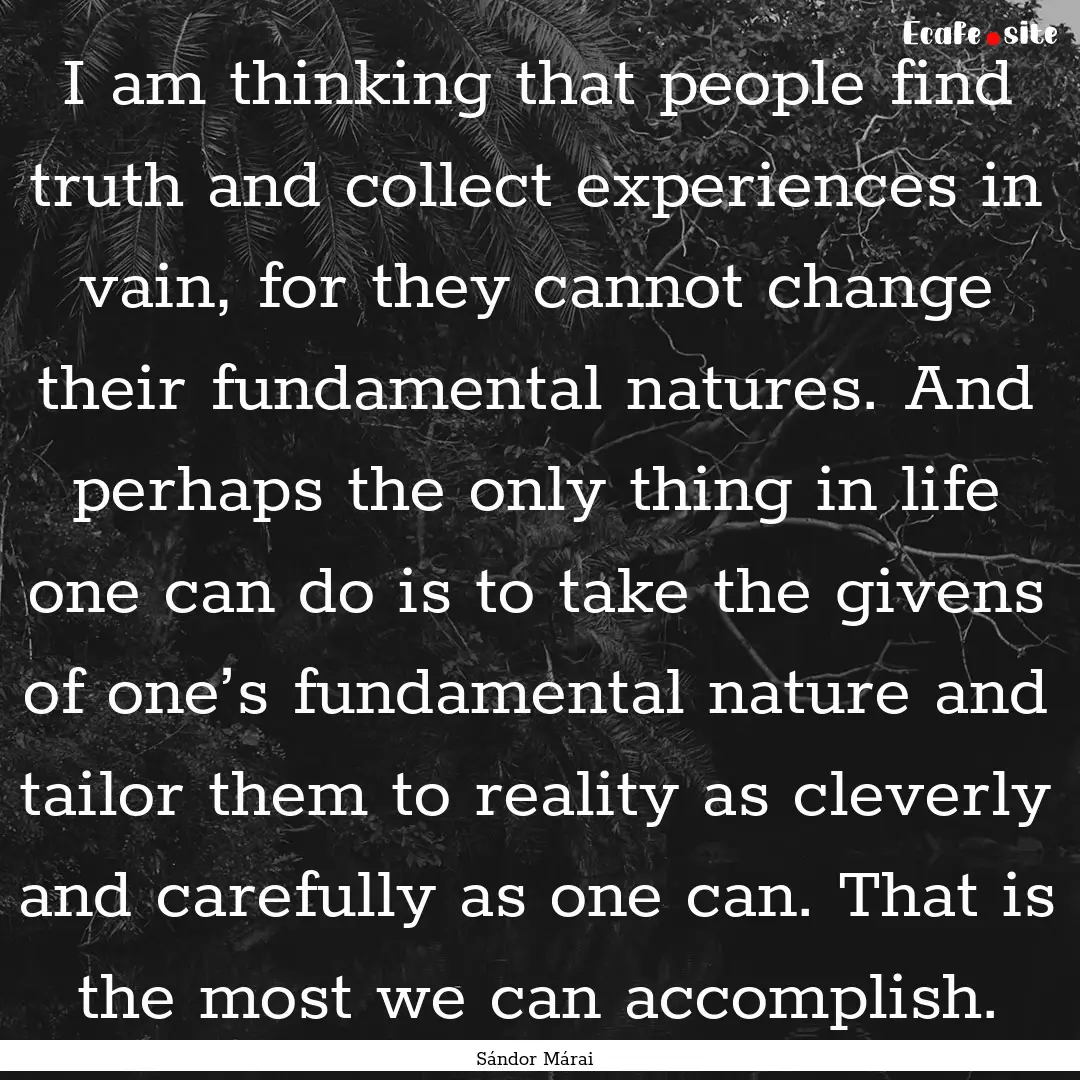 Ecafe.site

I am thinking that people find truth and collect experiences in vain, for they cannot change their fundamental natures. And perhaps the only thing in life one can do is to take the givens of one’s fundamental nature and tailor them to reality as cleverly and carefully as one can. That is the most we can accomplish.

Sándor Márai